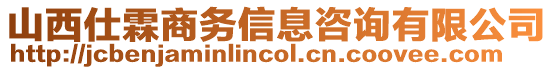 山西仕霖商务信息咨询有限公司
http://jcbenjaminlincol.cn.coovee.com